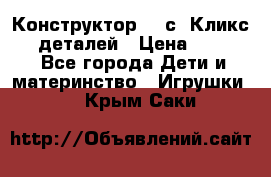 Конструктор с Кликс деталей Цена
Все города Дети и материнство Игрушки
Крым Саки

http://Объявлений.сайт